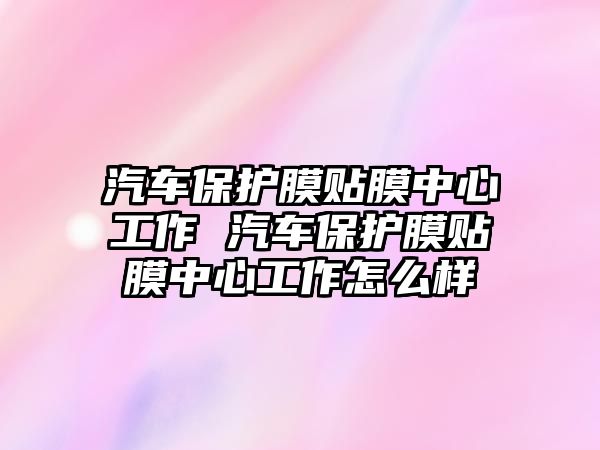 汽车保护膜贴膜中心工作 汽车保护膜贴膜中心工作怎么样